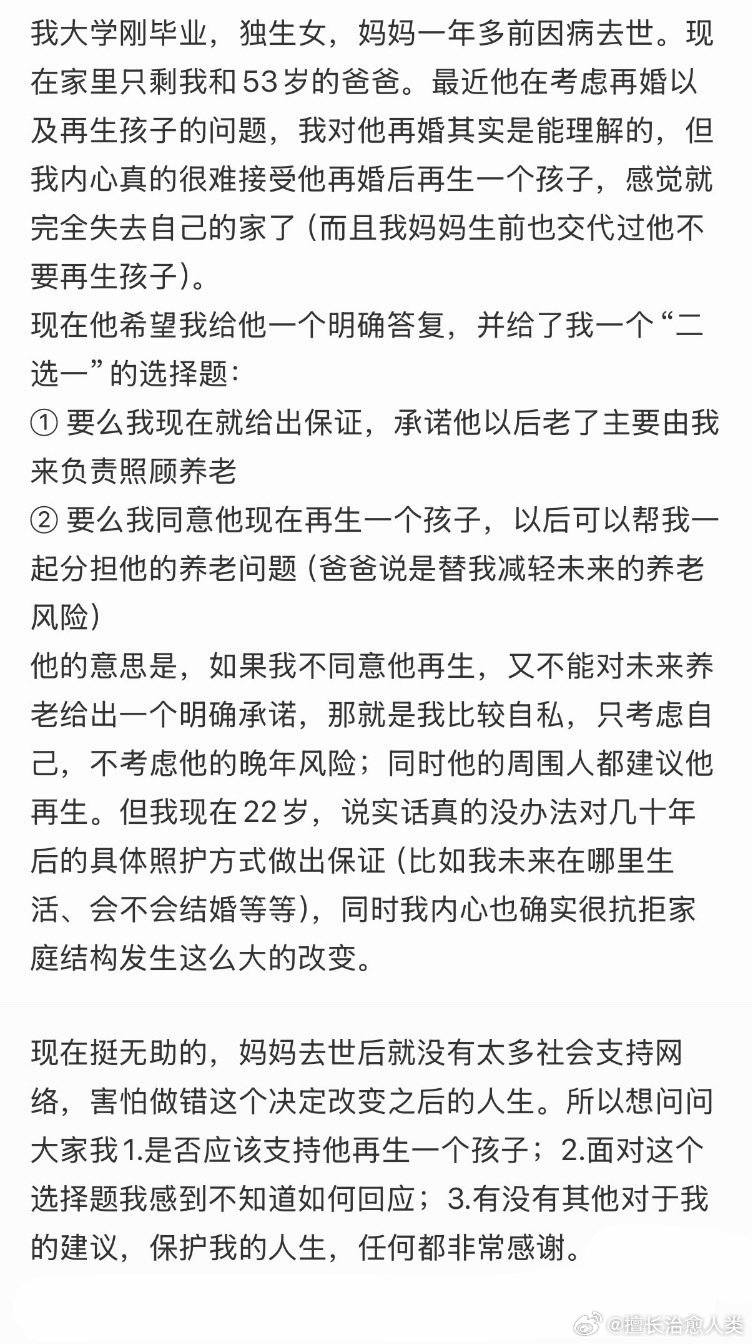 我大学刚毕业，独生女，妈妈一年多前因病去世。现在家里只剩我和53岁的爸爸。最近他在考虑再婚以及再生孩子的问题，我对他再婚其实是能理解的，但我内心真的很难接受他再婚后再生一个孩子，感觉就完全失去自己的家了（而且我妈妈生前也交代过他不要再生孩子）。
现在他希望我给他一个明确答复，并给了我一个“二选一”的选择题：
① 要么我现在就给出保证，承诺他以后老了主要由我来负责照顾养老
② 要么我同意他现在再生一个孩子，以后可以帮我一起分担他的养老问题（爸爸说是替我减轻未来的养老风险）
他的意思是，如果我不同意他再生，又不能对未来养老给出一个明确承诺，那就是我比较自私，只考虑自己，不考虑他的晚年风险；同时他的周围人都建议他再生。但我现在22岁，说实话真的没办法对几十年后的具体照护方式做出保证（比如我未来在哪里生活、会不会结婚等等），同时我内心也确实很抗拒家庭结构发生这么大的改变。

现在挺无助的，妈妈去世后就没有太多社会支持网络，害怕做错这个决定改变之后的人生。所以想问问大家我1.是否应该支持他再生一个孩子；2.面对这个选择题我感到不知道如何回应；3.有没有其他对于我的建议，保护我的人生，任何都非常感谢。

@擅长治愈人类